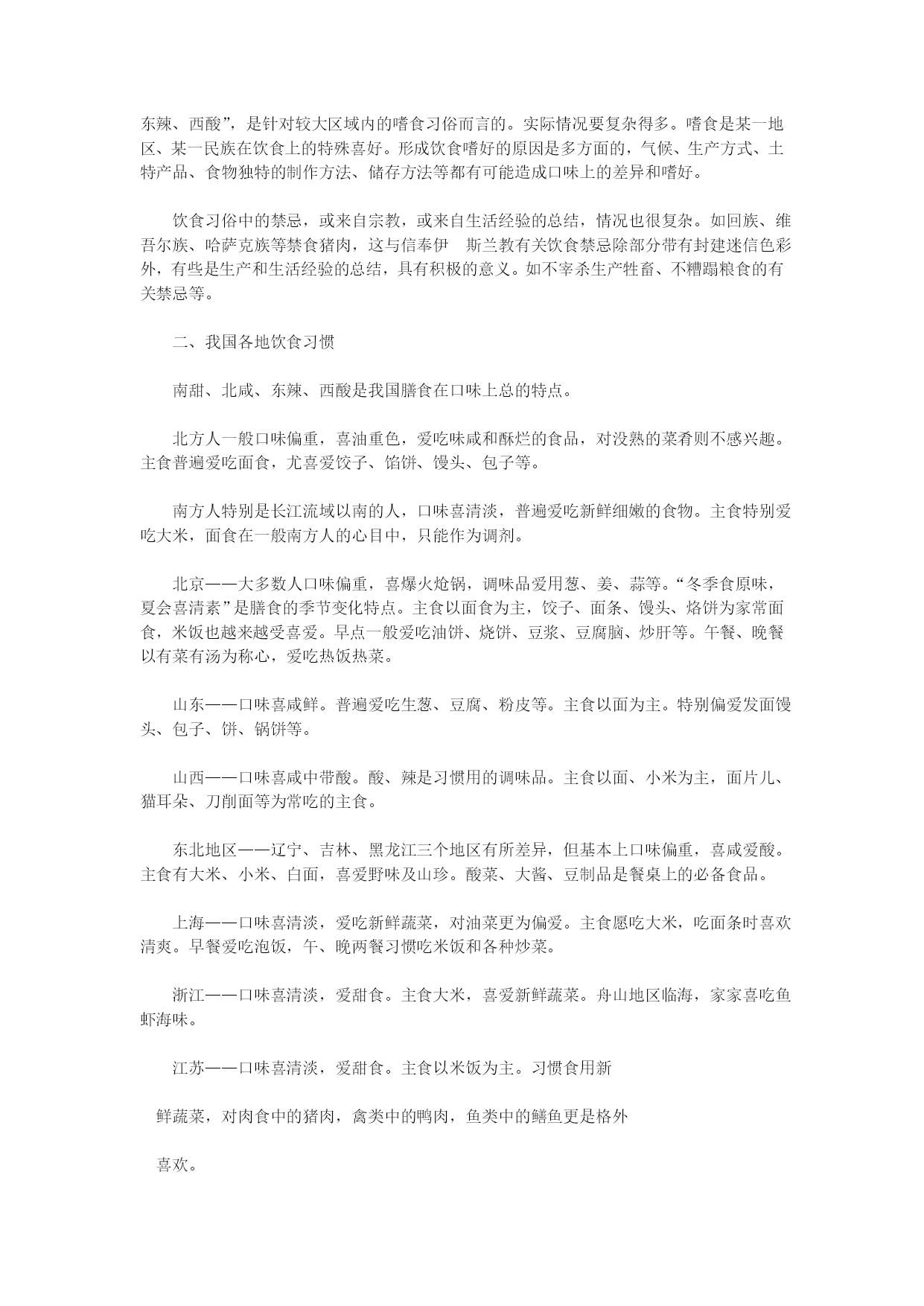 东辣、西酸”，是针对较大区域内的嗜食习俗而言的。实际情况要复杂得多。嗜食是某一地区、某一民族在饮食上的特殊喜好。形成饮食嗜好的原因是多方面的，气候、生产方式、土特产品、食物独特的制作方法、储存方法等都有可能造成口味上的差异和嗜好。

饮食习俗中的禁忌，或来自宗教，或来自生活经验的总结，情况也很复杂。如回族、维吾尔族、哈萨克族等禁食猪肉，这与信奉伊　斯兰教有关饮食禁忌除部分带有封建迷信色彩外，有些是生产和生活经验的总结，具有积极的意义。如不宰杀生产牲畜、不糟蹋粮食的有关禁忌等。

二、我国各地饮食习惯

南甜、北咸、东辣、西酸是我国膳食在口味上总的特点。

北方人一般口味偏重，喜油重色，爱吃味咸和酥烂的食品，对没熟的菜肴则不感兴趣。主食普遍爱吃面食，尤喜爱饺子、馅饼、馒头、包子等。

南方人特别是长江流域以南的人，口味喜清淡，普遍爱吃新鲜细嫩的食物。主食特别爱吃大米，面食在一般南方人的心目中，只能作为调剂。

北京——大多数人口味偏重，喜爆火炝锅，调味品爱用葱、姜、蒜等。“冬季食原味，夏会喜清素”是膳食的季节变化特点。主食以面食为主，饺子、面条、馒头、烙饼为家常面食，米饭也越来越受喜爱。早点一般爱吃油饼、烧饼、豆浆、豆腐脑、炒肝等。午餐、晚餐以有菜有汤为称心，爱吃热饭热菜。

山东——口味喜咸鲜。普遍爱吃生葱、豆腐、粉皮等。主食以面为主。特别偏爱发面馒头、包子、饼、锅饼等。

山西——口味喜咸中带酸。酸、辣是习惯用的调味品。主食以面、小米为主，面片儿、猫耳朵、刀削面等为常吃的主食。

东北地区——辽宁、吉林、黑龙江三个地区有所差异，但基本上口味偏重，喜咸爱酸。主食有大米、小米、白面，喜爱野味及山珍。酸菜、大酱、豆制品是餐桌上的必备食品。

上海——口味喜清淡，爱吃新鲜蔬菜，对油菜更为偏爱。主食愿吃大米，吃面条时喜欢清爽。早餐爱吃泡饭，午、晚两餐习惯吃米饭和各种炒菜。

浙江——口味喜清淡，爱甜食。主食大米，喜爱新鲜蔬菜。舟山地区临海，家家喜吃鱼虾海味。

江苏——口味喜清淡，爱甜食。主食以米饭为主。习惯食用新

鲜蔬菜，对肉食中的猪肉，禽类中的鸭肉，鱼类中的鳝鱼更是格外

喜欢。